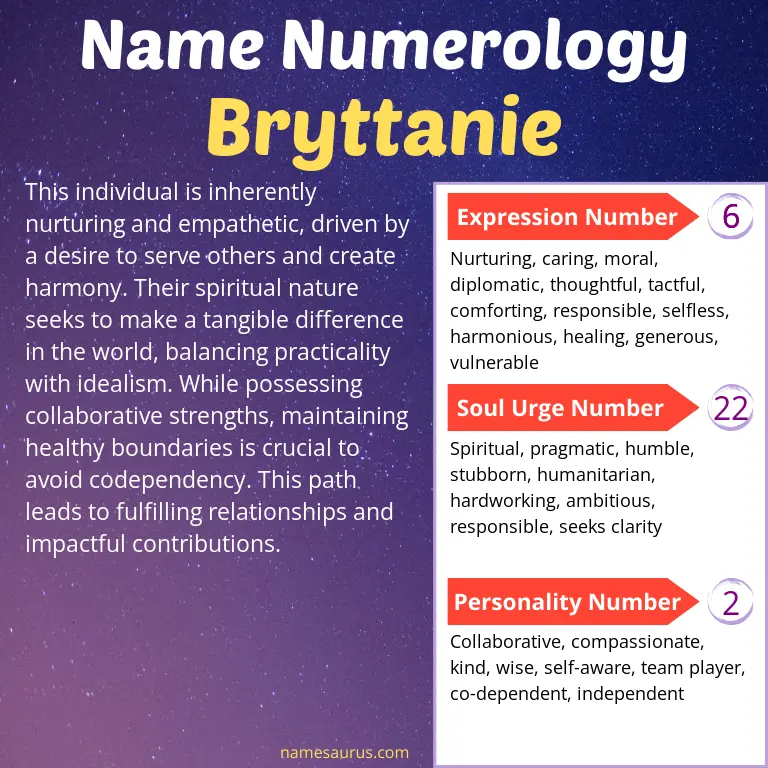 Name Numerology
Bryttanie

This individual is inherently nurturing and empathetic, driven by a desire to serve others and create harmony. Their spiritual nature seeks to make a tangible difference in the world, balancing practicality with idealism. While possessing collaborative strengths, maintaining healthy boundaries is crucial to avoid codependency. This path leads to fulfilling relationships and impactful contributions.

Expression Number
6

Nurturing, caring, moral, diplomatic, thoughtful, tactful, comforting, responsible, selfless, harmonious, healing, generous, vulnerable

Soul Urge Number
22

Spiritual, pragmatic, humble, stubborn, humanitarian, hardworking, ambitious, responsible, seeks clarity

Personality Number
2

Collaborative, compassionate, kind, wise, self-aware, team player, co-dependent, independent

namesaurus.com